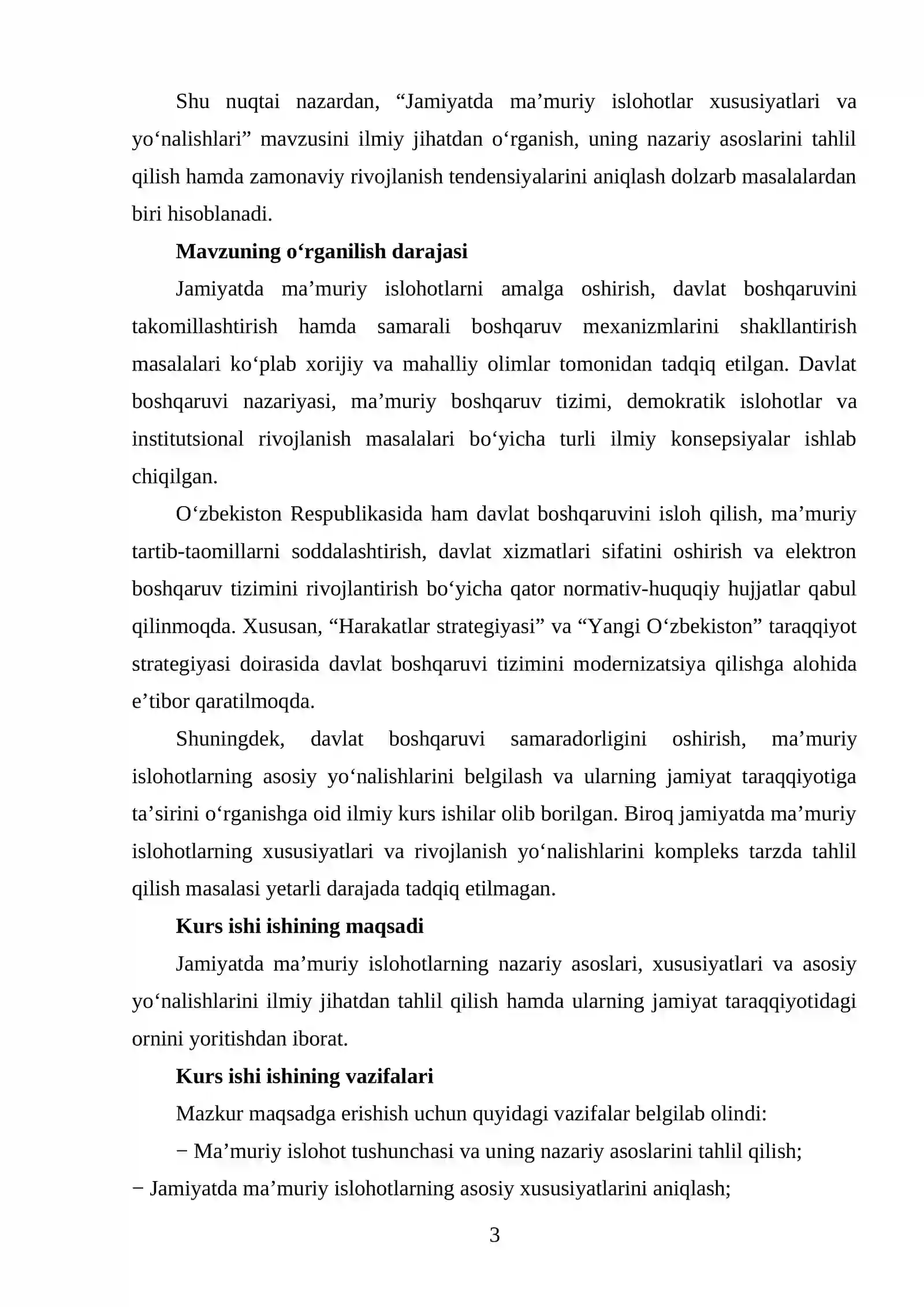 Shu nuqtai nazardan, "Jamiyatda ma'muriy islohotlar xususiyatlari va yo'nalishlari" mavzusini ilmiy jihatdan o'rganish, uning nazariy asoslarini tahlil qilish hamda zamonaviy rivojlanish tendensiyalarini aniqlash dolzarb masalalardan biri hisoblanadi.

Mavzuning o'rganilish darajasi

Jamiyatda ma'muriy islohotlarni amalga oshirish, davlat boshqaruvini takomillashtirish hamda samarali boshqaruv mexanizmlarini shakllantirish masalalari ko'plab xorijiy va mahalliy olimlar tomonidan tadqiq etilgan. Davlat boshqaruvi nazariyasi, ma'muriy boshqaruv tizimi, demokratik islohotlar va institutsional rivojlanish masalalari bo'yicha turli ilmiy konsepsiyalar ishlab chiqilgan.

O'zbekiston Respublikasida ham davlat boshqaruvini isloh qilish, ma'muriy tartib-taomillarni soddalashtirish, davlat xizmatlari sifatini oshirish va elektron boshqaruv tizimini rivojlantirish bo'yicha qator normativ-huquqiy hujjatlar qabul qilinmoqda. Xususan, "Harakatlar strategiyasi" va "Yangi O'zbekiston" taraqqiyot strategiyasi doirasida davlat boshqaruvi tizimini modernizatsiya qilishga alohida e'tibor qaratilmoqda.

Shuningdek, davlat boshqaruvi samaradorligini oshirish, ma'muriy islohotlarning asosiy yo'nalishlarini belgilash va ularning jamiyat taraqqiyotiga ta'sirini o'rganishga oid ilmiy kurs ishilar olib borilgan. Biroq jamiyatda ma'muriy islohotlarning xususiyatlari va rivojlanish yo'nalishlarini kompleks tarzda tahlil qilish masalasi yetarli darajada tadqiq etilmagan.

Kurs ishi ishining maqsadi

Jamiyatda ma'muriy islohotlarning nazariy asoslari, xususiyatlari va asosiy yo'nalishlarini ilmiy jihatdan tahlil qilish hamda ularning jamiyat taraqqiyotidagi ornini yoritishdan iborat.

Kurs ishi ishining vazifalari

Mazkur maqsadga erishish uchun quyidagi vazifalar belgilab olindi:

− Ma'muriy islohot tushunchasi va uning nazariy asoslarini tahlil qilish;
− Jamiyatda ma'muriy islohotlarning asosiy xususiyatlarini aniqlash;

3